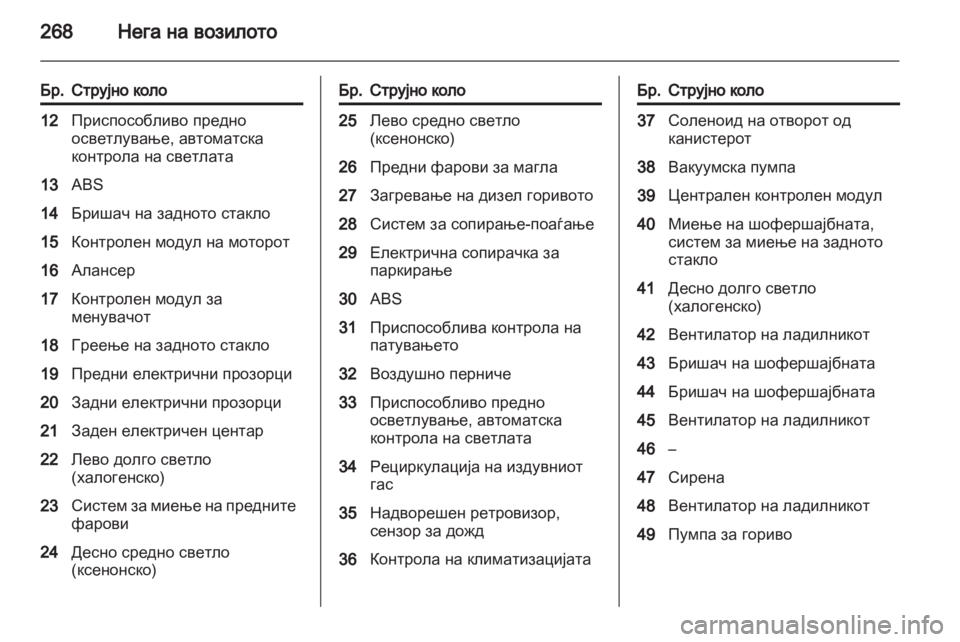 268 Нега на возилото

| Бр. | Струјно коло |
|---|---|
| 12 | Приспособливо предно осветлување, автоматска контрола на светлата |
| 13 | ABS |
| 14 | Бришач на задното стакло |
| 15 | Контролен модул на моторот |
| 16 | Алансер |
| 17 | Контролен модул за менувачот |
| 18 | Греење на задното стакло |
| 19 | Предни електрични прозорци |
| 20 | Задни електрични прозорци |
| 21 | Заден електричен центар |
| 22 | Лево долго светло (халогенско) |
| 23 | Систем за миење на предните фарови |
| 24 | Десно средно светло (ксенонско) |

| Бр. | Струјно коло |
|---|---|
| 25 | Лево средно светло (ксенонско) |
| 26 | Предни фарови за магла |
| 27 | Загревање на дизел горивото |
| 28 | Систем за сопирање-поаѓање |
| 29 | Електрична сопирачка за паркирање |
| 30 | ABS |
| 31 | Приспособлива контрола на патувањето |
| 32 | Воздушно перниче |
| 33 | Приспособливо предно осветлување, автоматска контрола на светлата |
| 34 | Рециркулација на издувниот гас |
| 35 | Надворешен ретровизор, сензор за дожд |
| 36 | Контрола на климатизацијата |

| Бр. | Струјно коло |
|---|---|
| 37 | Соленоид на отворот од канистерот |
| 38 | Вакуумска пумпа |
| 39 | Централен контролен модул |
| 40 | Миење на шофершајбната, систем за миење на задното стакло |
| 41 | Десно долго светло (халогенско) |
| 42 | Вентилатор на ладилникот |
| 43 | Бришач на шофершајбната |
| 44 | Бришач на шофершајбната |
| 45 | Вентилатор на ладилникот |
| 46 | – |
| 47 | Сирена |
| 48 | Вентилатор на ладилникот |
| 49 | Пумпа за гориво |

carmanualsonline.info